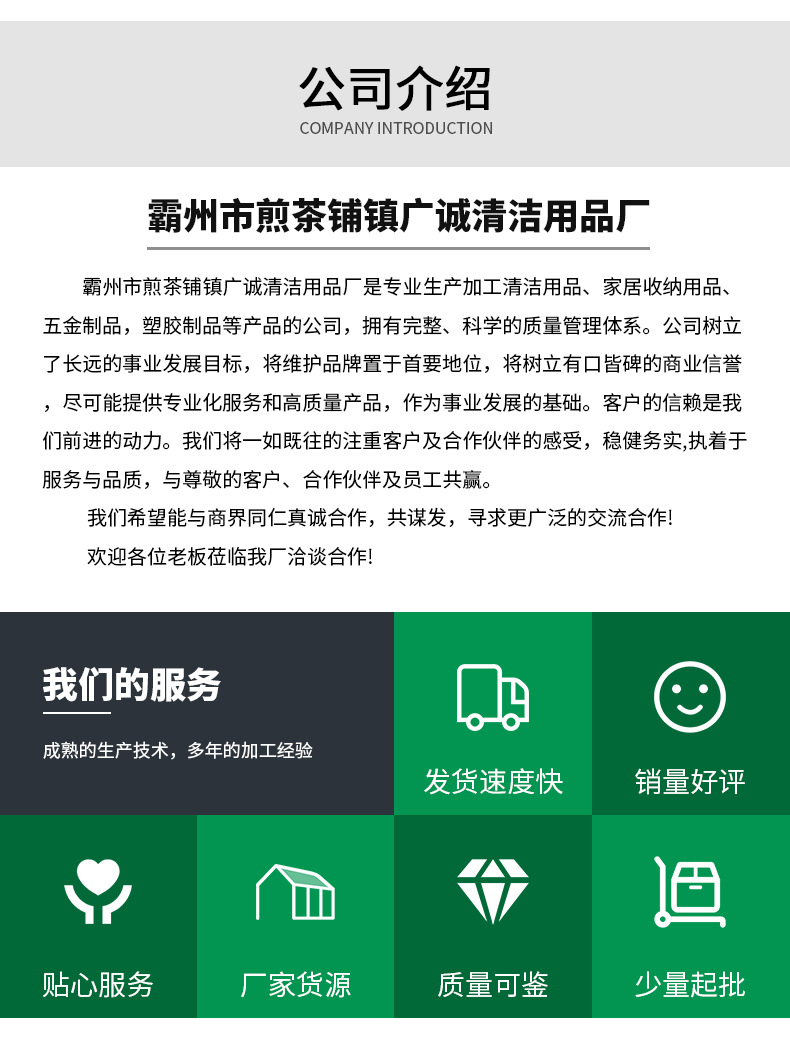 公司介绍
COMPANY INTRODUCTION

霸州市煎茶铺镇广诚清洁用品厂

霸州市煎茶铺镇广诚清洁用品厂是专业生产加工清洁用品、家居收纳用品、五金制品，塑胶制品等产品的公司，拥有完整、科学的质量管理体系。公司树立了长远的事业发展目标，将维护品牌置于首要地位，将树立有口皆碑的商业信誉，尽可能提供专业化服务和高质量产品，作为事业发展的基础。客户的信赖是我们前进的动力。我们将一如既往的注重客户及合作伙伴的感受，稳健务实,执着于服务与品质，与尊敬的客户、合作伙伴及员工共赢。

我们希望能与商界同仁真诚合作，共谋发，寻求更广泛的交流合作!

欢迎各位老板莅临我厂洽谈合作!

我们的服务

成熟的生产技术，多年的加工经验

发货速度快

销量好评

贴心服务

厂家货源

质量可鉴

少量起批